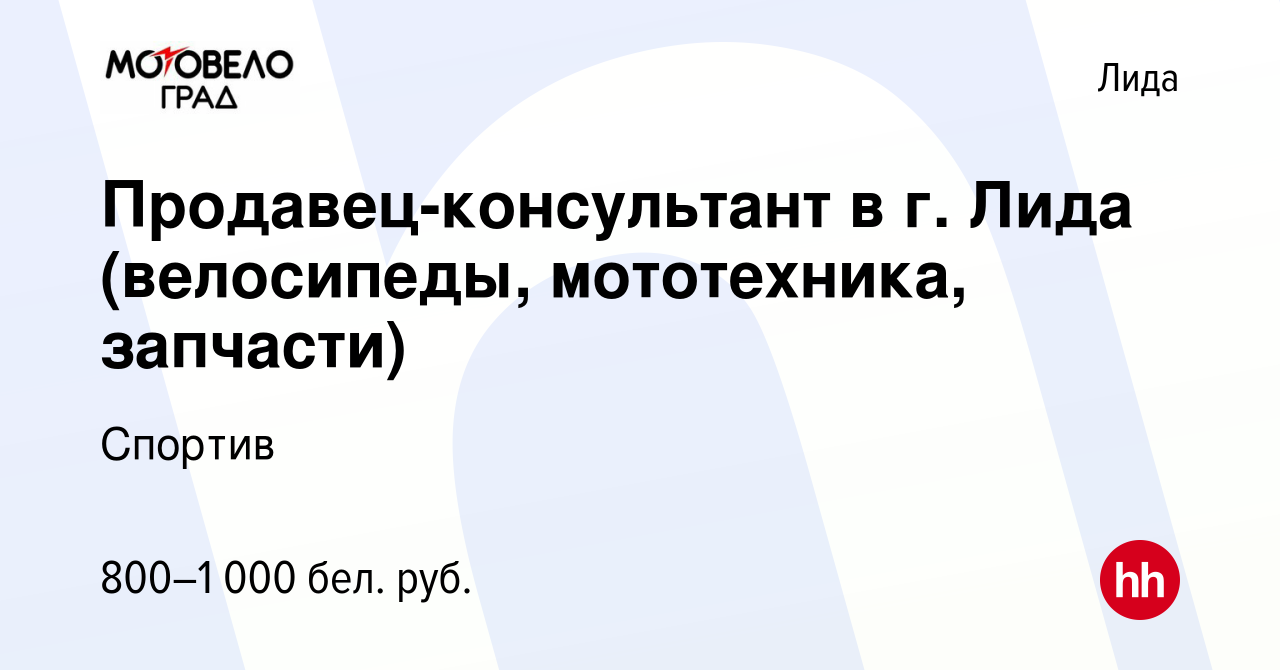 МОТОВЕЛО ГРАД

Лида

Продавец-консультант в г. Лида (велосипеды, мототехника, запчасти)

Спортив

800–1 000 бел. руб.

hh